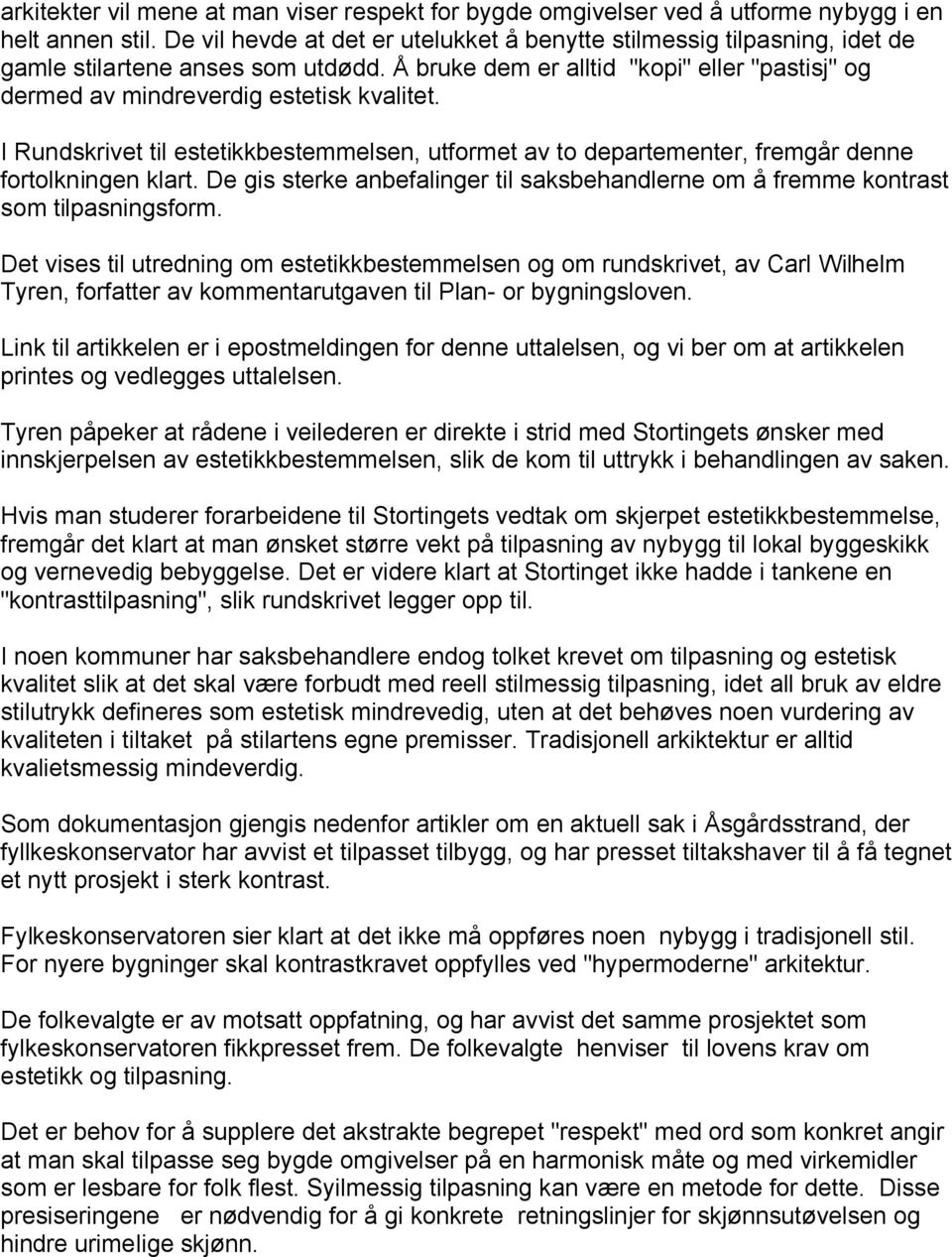 arkitekter vil mene at man viser respekt for bygde omgivelser ved å utforme nybygg i en helt annen stil. De vil hevde at det er utelukket å benytte stilmessig tilpasning, idet de gamle stilartene anses som utdødd. Å bruke dem er alltid "kopi" eller "pastisj" og dermed av mindreverdig estetisk kvalitet.

I Rundskrivet til estetikkbestemmelsen, utformet av to departementer, fremgår denne fortolkningen klart. De gis sterke anbefalinger til saksbehandlerne om å fremme kontrast som tilpasningsform.

Det vises til utredning om estetikkbestemmelsen og om rundskrivet, av Carl Wilhelm Tyren, forfatter av kommentarutgaven til Plan- or bygningsloven.

Link til artikkelen er i epostmeldingen for denne uttalelsen, og vi ber om at artikkelen printes og vedlegges uttalelsen.

Tyren påpeker at rådene i veilederen er direkte i strid med Stortingets ønsker med innskjerpelsen av estetikkbestemmelsen, slik de kom til uttrykk i behandlingen av saken.

Hvis man studerer forarbeidene til Stortingets vedtak om skjerpet estetikkbestemmelse, fremgår det klart at man ønsket større vekt på tilpasning av nybygg til lokal byggeskikk og vernevedig bebyggelse. Det er videre klart at Stortinget ikke hadde i tankene en "kontrasttilpasning", slik rundskrivet legger opp til.

I noen kommuner har saksbehandlere endog tolket krevet om tilpasning og estetisk kvalitet slik at det skal være forbudt med reell stilmessig tilpasning, idet all bruk av eldre stilutrykk defineres som estetisk mindrevedig, uten at det behøves noen vurdering av kvaliteten i tiltaket på stilartens egne premisser. Tradisjonell arkiktektur er alltid kvalietsmessig mindeverdig.

Som dokumentasjon gjengis nedenfor artikler om en aktuell sak i Åsgårdsstrand, der fyllkeskonservator har avvist et tilpasset tilbygg, og har presset tiltakshaver til å få tegnet et nytt prosjekt i sterk kontrast.

Fylkeskonservatoren sier klart at det ikke må oppføres noen nybygg i tradisjonell stil. For nyere bygninger skal kontrastkravet oppfylles ved "hypermoderne" arkitektur.

De folkevalgte er av motsatt oppfatning, og har avvist det samme prosjektet som fylkeskonservatoren fikkpresset frem. De folkevalgte henviser til lovens krav om estetikk og tilpasning.

Det er behov for å supplere det akstrakte begrepet "respekt" med ord som konkret angir at man skal tilpasse seg bygde omgivelser på en harmonisk måte og med virkemidler som er lesbare for folk flest. Syilmessig tilpasning kan være en metode for dette. Disse presiseringene er nødvendig for å gi konkrete retningslinjer for skjønnsutøvelsen og hindre urimelige skjønn.